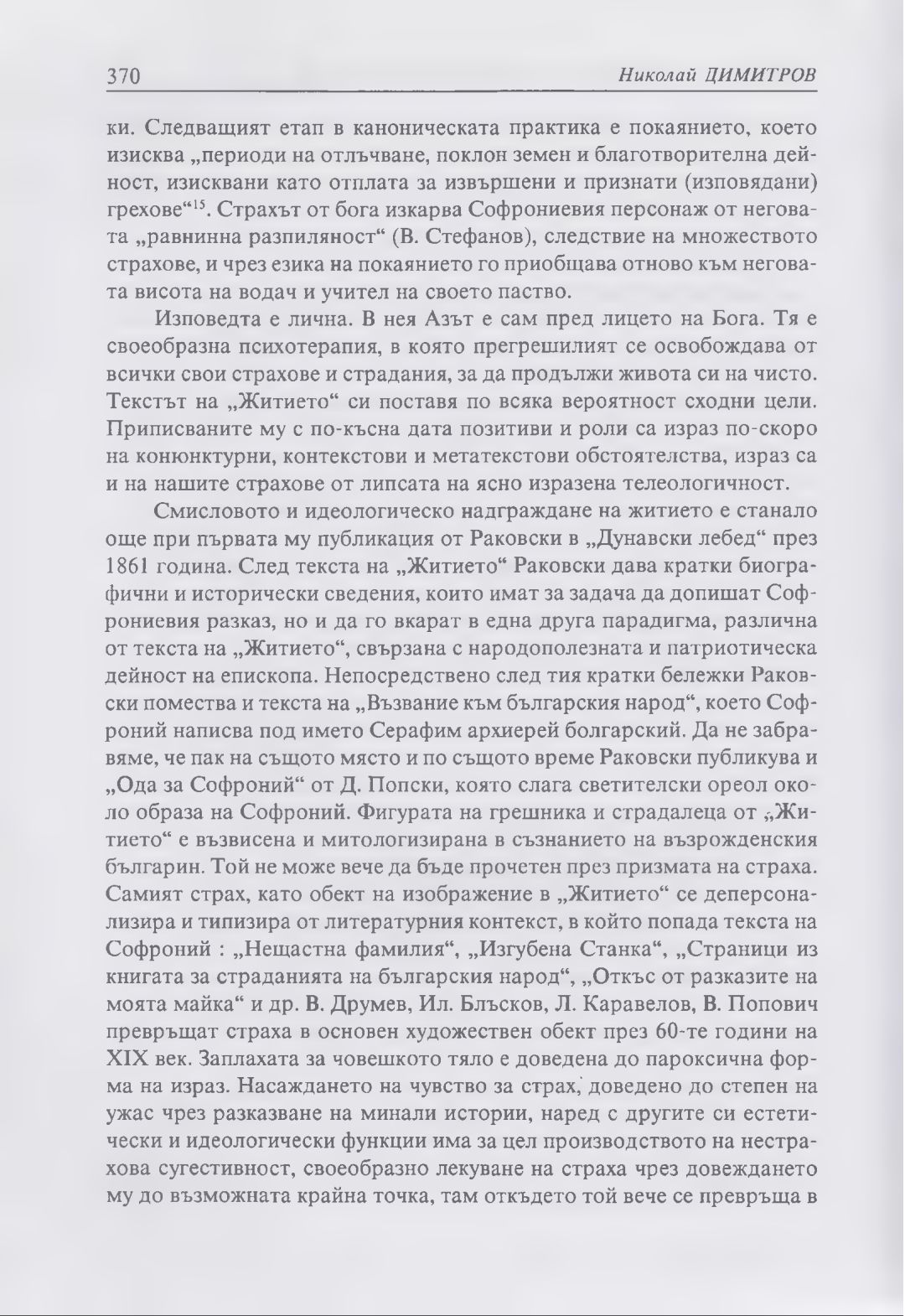 370 Николай ДИМИТРОВ

ки. Следващият етап в каноническата практика е покаянието, което изисква „периоди на отлъчване, поклон земен и благотворителна дейност, изисквани като отплата за извършени и признати (изповядани) грехове“$^{15}$. Страхът от бога изкарва Софрониевия персонаж от неговата „равнинна разпиляност“ (В. Стефанов), следствие на множеството страхове, и чрез езика на покаянието го приобщава отново към неговата висота на водач и учител на своето паство.

Изповедта е лична. В нея Азът е сам пред лицето на Бога. Тя е своеобразна психотерапия, в която прегрешилият се освобождава от всички свои страхове и страдания, за да продължи живота си на чисто. Текстът на „Житието“ си поставя по всяка вероятност сходни цели. Приписваните му с по-късна дата позитиви и роли са израз по-скоро на конюнктурни, контекстови и метатекстови обстоятелства, израз са и на нашите страхове от липсата на ясно изразена телеологичност.

Смисловото и идеологическо надграждане на житието е станало още при първата му публикация от Раковски в „Дунавски лебед“ през 1861 година. След текста на „Житието“ Раковски дава кратки биографични и исторически сведения, които имат за задача да допишат Софрониевия разказ, но и да го вкарат в една друга парадигма, различна от текста на „Житието“, свързана с народополезната и патриотическа дейност на епископа. Непосредствено след тия кратки бележки Раковски помества и текста на „Възвание към българския народ“, което Софроний написва под името Серафим архиерей болгарский. Да не забравяме, че пак на същото място и по същото време Раковски публикува и „Ода за Софроний“ от Д. Попски, която слага светителски ореол около образа на Софроний. Фигурата на грешника и страдалеца от „Житието“ е възвисена и митологизирана в съзнанието на възрожденския българин. Той не може вече да бъде прочетен през призмата на страха. Самият страх, като обект на изображение в „Житието“ се деперсонализира и типизира от литературния контекст, в който попада текста на Софроний : „Нещастна фамилия“, „Изгубена Станка“, „Страници из книгата за страданията на българския народ“, „Откъс от разказите на моята майка“ и др. В. Друмев, Ил. Блъсков, Л. Каравелов, В. Попович превръщат страха в основен художествен обект през 60-те години на XIX век. Заплахата за човешкото тяло е доведена до пароксична форма на израз. Насаждането на чувство за страх, доведено до степен на ужас чрез разказване на минали истории, наред с другите си естетически и идеологически функции има за цел производството на нестрахова сугестивност, своеобразно лекуване на страха чрез довеждането му до възможната крайна точка, там откъдето той вече се превръща в